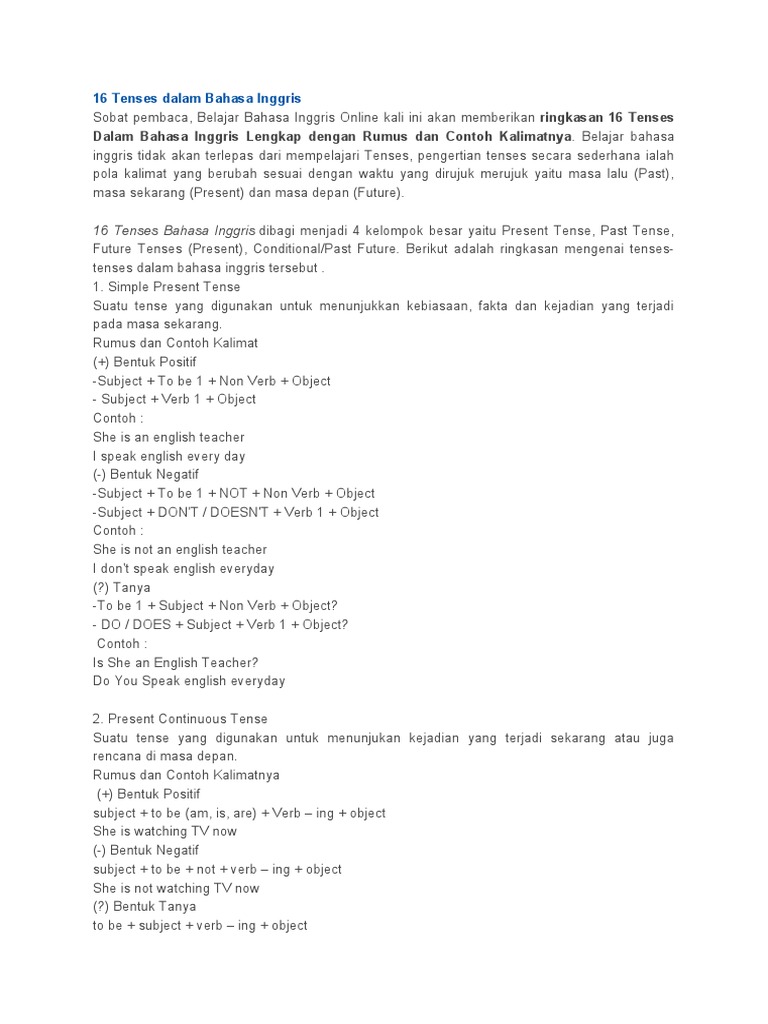 16 Tenses dalam Bahasa Inggris

Sobat pembaca, Belajar Bahasa Inggris Online kali ini akan memberikan ringkasan 16 Tenses Dalam Bahasa Inggris Lengkap dengan Rumus dan Contoh Kalimatnya. Belajar bahasa inggris tidak akan terlepas dari mempelajari Tenses, pengertian tenses secara sederhana ialah pola kalimat yang berubah sesuai dengan waktu yang dirujuk merujuk yaitu masa lalu (Past), masa sekarang (Present) dan masa depan (Future).

16 Tenses Bahasa Inggris dibagi menjadi 4 kelompok besar yaitu Present Tense, Past Tense, Future Tenses (Present), Conditional/Past Future. Berikut adalah ringkasan mengenai tenses-tenses dalam bahasa inggris tersebut .
1. Simple Present Tense
Suatu tense yang digunakan untuk menunjukkan kebiasaan, fakta dan kejadian yang terjadi pada masa sekarang.
Rumus dan Contoh Kalimat
(+) Bentuk Positif
-Subject + To be 1 + Non Verb + Object
- Subject + Verb 1 + Object
Contoh :
She is an english teacher
I speak english every day
(-) Bentuk Negatif
-Subject + To be 1 + NOT + Non Verb + Object
-Subject + DON'T / DOESN'T + Verb 1 + Object
Contoh :
She is not an english teacher
I don't speak english everyday
(?) Tanya
-To be 1 + Subject + Non Verb + Object?
- DO / DOES + Subject + Verb 1 + Object?
Contoh :
Is She an English Teacher?
Do You Speak english everyday

2. Present Continuous Tense
Suatu tense yang digunakan untuk menunjukan kejadian yang terjadi sekarang atau juga rencana di masa depan.
Rumus dan Contoh Kalimatnya
(+) Bentuk Positif
subject + to be (am, is, are) + Verb – ing + object
She is watching TV now
(-) Bentuk Negatif
subject + to be + not + verb – ing + object
She is not watching TV now
(?) Bentuk Tanya
to be + subject + verb – ing + object